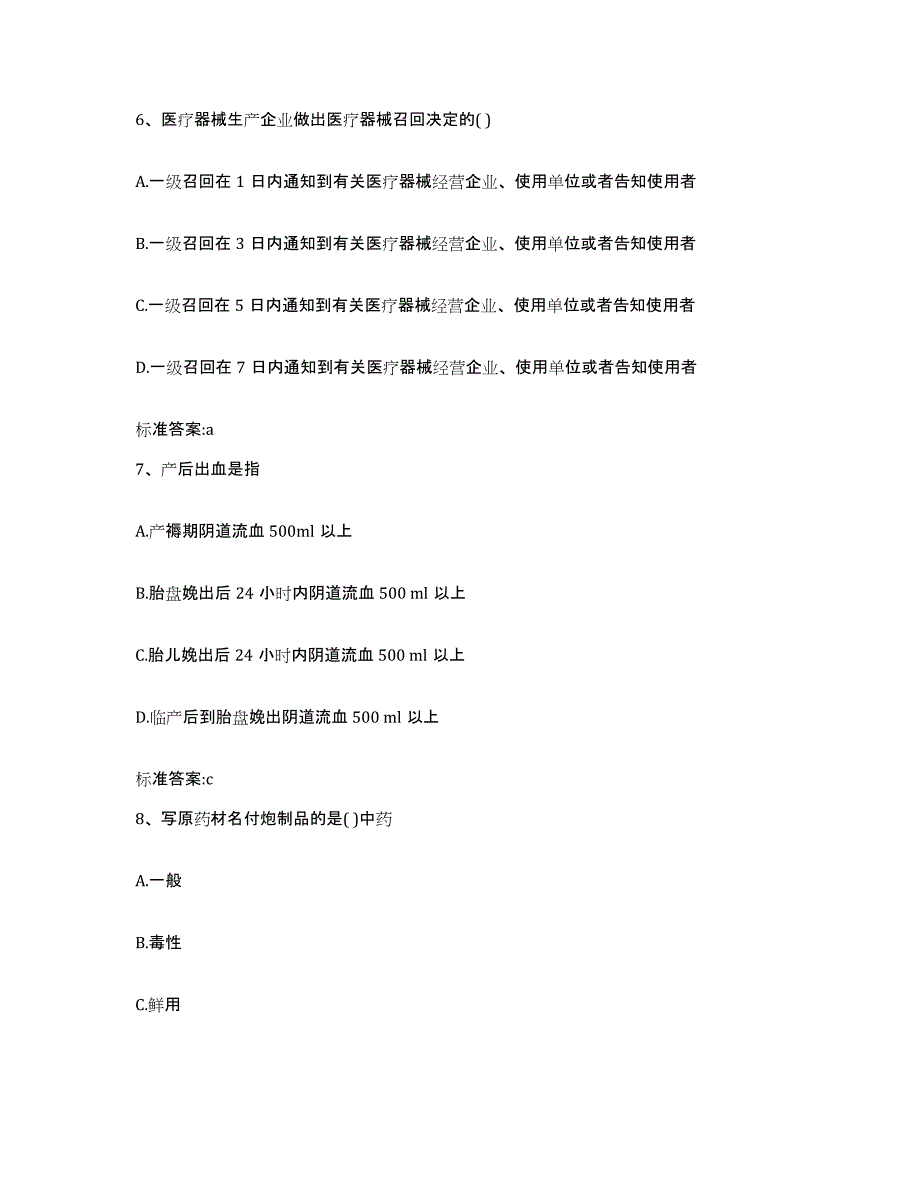 6、医疗器械生产企业做出医疗器械召回决定的( )

A.一级召回在 1 日内通知到有关医疗器械经营企业、使用单位或者告知使用者

B.一级召回在 3 日内通知到有关医疗器械经营企业、使用单位或者告知使用者

C.一级召回在 5 日内通知到有关医疗器械经营企业、使用单位或者告知使用者

D.一级召回在 7 日内通知到有关医疗器械经营企业、使用单位或者告知使用者

标准答案:a

7、产后出血是指

A.产褥期阴道流血 500ml 以上

B.胎盘娩出后 24 小时内阴道流血 500 ml 以上

C.胎儿娩出后 24 小时内阴道流血 500 ml 以上

D.临产后到胎盘娩出阴道流血 500 ml 以上

标准答案:c

8、写原药材名付炮制品的是( )中药

A.一般

B.毒性

C.鲜用